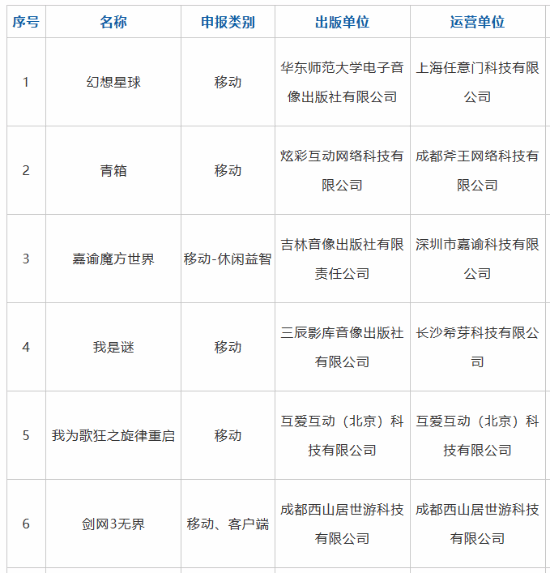 | 序号 | 名称 | 申报类别 | 出版单位 | 运营单位 |
|---|---|---|---|---|
| 1 | 幻想星球 | 移动 | 华东师范大学电子音像出版社有限公司 | 上海任意门科技有限公司 |
| 2 | 青箱 | 移动 | 炫彩互动网络科技有限公司 | 成都斧王网络科技有限公司 |
| 3 | 嘉谕魔方世界 | 移动-休闲益智 | 吉林音像出版社有限责任公司 | 深圳市嘉谕科技有限公司 |
| 4 | 我是谜 | 移动 | 三辰影库音像出版社有限公司 | 长沙希芽科技有限公司 |
| 5 | 我为歌狂之旋律重启 | 移动 | 互爱互动（北京）科技有限公司 | 互爱互动（北京）科技有限公司 |
| 6 | 剑网3无界 | 移动、客户端 | 成都西山居世游科技有限公司 | 成都西山居世游科技有限公司 |